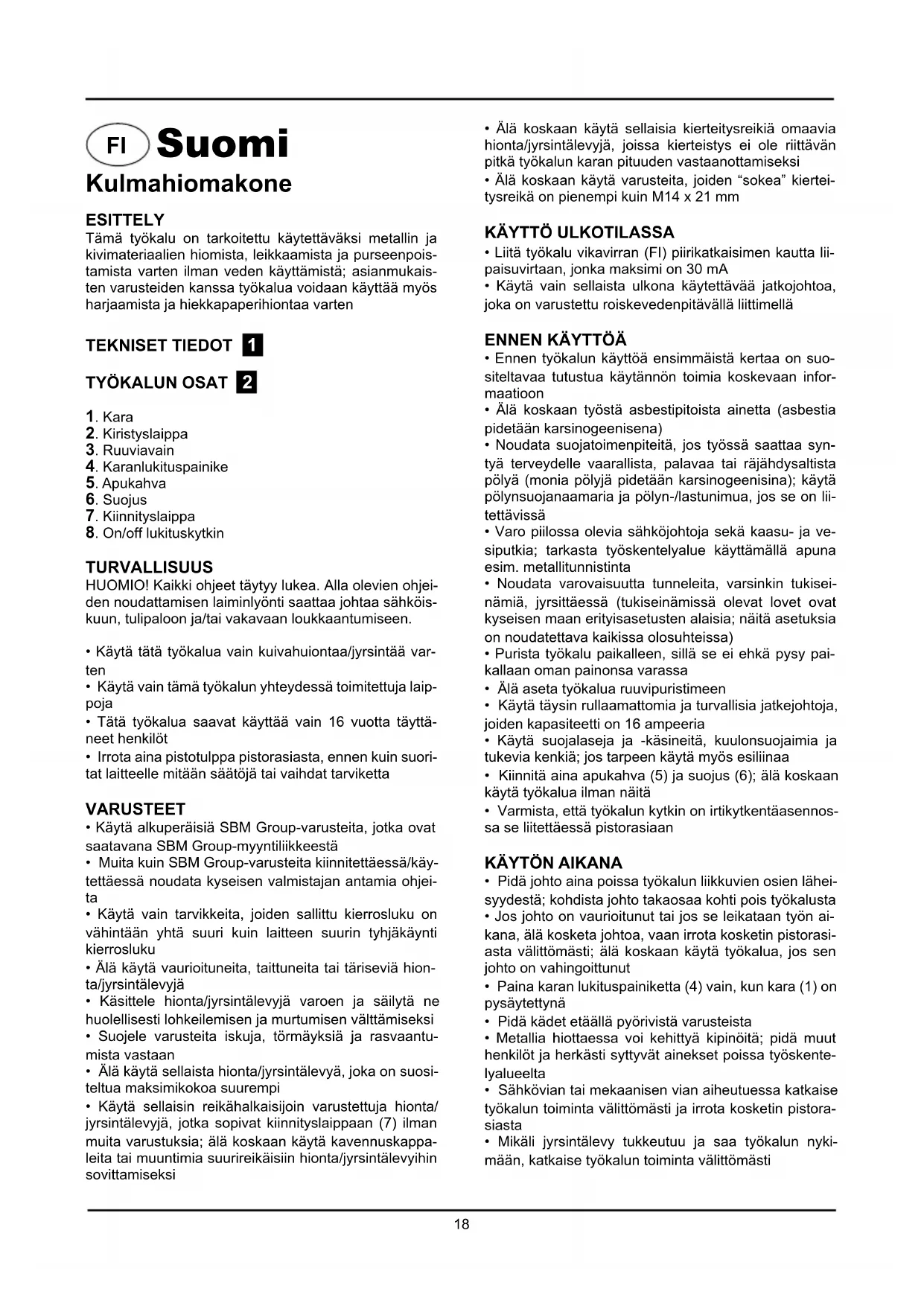 FI Suomi

Kulmahiomakone

ESITTELY
Tämä työkalu on tarkoitettu käytettäväksi metallin ja kivimateriaalien hiomista, leikkaamista ja purseenpoistamista varten ilman veden käyttämistä; asianmukaisten varusteiden kanssa työkalua voidaan käyttää myös harjaamista ja hiekkapaperihiontaa varten

TEKNISET TIEDOT 1

TYÖKALUN OSAT 2

1. Kara
2. Kiristyslaippa
3. Ruuviavain
4. Karanlukituspainike
5. Apukahva
6. Suojus
7. Kiinnityslaippa
8. On/off lukituskytkin

TURVALLISUUS
HUOMIO! Kaikki ohjeet täytyy lukea. Alla olevien ohjeiden noudattamisen laiminlyönti saattaa johtaa sähköiskuun, tulipaloon ja/tai vakavaan loukkaantumiseen.

• Käytä tätä työkalua vain kuivahuiontaa/jyrsintää varten
• Käytä vain tämä työkalun yhteydessä toimitettuja laippoja
• Tätä työkalua saavat käyttää vain 16 vuotta täyttäneet henkilöt
• Irrota aina pistotulppa pistorasiasta, ennen kuin suoritat laitteelle mitään säätöjä tai vaihdat tarviketta

VARUSTEET
• Käytä alkuperäisiä SBM Group-varusteita, jotka ovat saatavana SBM Group-myyntiliikkeestä
• Muita kuin SBM Group-varusteita kiinnitettäessä/käytettäessä noudata kyseisen valmistajan antamia ohjeita
• Käytä vain tarvikkeita, joiden sallittu kierrosluku on vähintään yhtä suuri kuin laitteen suurin tyhjäkäynti kierrosluku
• Älä käytä vaurioituneita, taittuneita tai täriseviä hionta/jyrsintälevyjä
• Käsittele hionta/jyrsintälevyjä varoen ja säilytä ne huolellisesti lohkeilemisen ja murtumisen välttämiseksi
• Suojele varusteita iskuja, törmäyksiä ja rasvaantumista vastaan
• Älä käytä sellaista hionta/jyrsintälevyä, joka on suositeltua maksimikokoa suurempi
• Käytä sellaisin reikähalkaisijoin varustettuja hionta/jyrsintälevyjä, jotka sopivat kiinnityslaippaan (7) ilman muita varustuksia; älä koskaan käytä kavennuskappaleita tai muuntimia suurireikäisiin hionta/jyrsintälevyihin sovittamiseksi
• Älä koskaan käytä sellaisia kierteitysreikiä omaavia hionta/jyrsintälevyjä, joissa kierteistys ei ole riittävän pitkä työkalun karan pituuden vastaanottamiseksi
• Älä koskaan käytä varusteita, joiden “sokea” kierteitysreikä on pienempi kuin M14 x 21 mm

KÄYTTÖ ULKOTILASSA
• Liitä työkalu vikavirran (FI) piirikatkaisimen kautta liipaisuvirtaan, jonka maksimi on 30 mA
• Käytä vain sellaista ulkona käytettävää jatkojohtoa, joka on varustettu roiskevedenpitävällä liittimellä

ENNEN KÄYTTÖÄ
• Ennen työkalun käyttöä ensimmäistä kertaa on suositeltavaa tutustua käytännön toimia koskevaan informaatioon
• Älä koskaan työstä asbestipitoista ainetta (asbestia pidetään karsinogeenisena)
• Noudata suojatoimenpiteitä, jos työssä saattaa syntyä terveydelle vaarallista, palavaa tai räjähdysaltista pölyä (monia pölyjä pidetään karsinogeenisina); käytä pölynsuojanaamaria ja pölyn-/lastunimua, jos se on liitettävissä
• Varo piilossa olevia sähköjohtoja sekä kaasu- ja vesiputkia; tarkasta työskentelyalue käyttämällä apuna esim. metallitunnistinta
• Noudata varovaisuutta tunneleita, varsinkin tukiseinämiä, jyrsittäessä (tukiseinämissä olevat lovet ovat kyseisen maan erityisasetusten alaisia; näitä asetuksia on noudatettava kaikissa olosuhteissa)
• Purista työkalu paikalleen, sillä se ei ehkä pysy paikallaan oman painonsa varassa
• Älä aseta työkalua ruuvipuristimeen
• Käytä täysin rullaamattomia ja turvallisia jatkejohtoja, joiden kapasiteetti on 16 ampeeria
• Käytä suojalaseja ja -käsineitä, kuulonsuojaimia ja tukevia kenkiä; jos tarpeen käytä myös esiliinaa
• Kiinnitä aina apukahva (5) ja suojus (6); älä koskaan käytä työkalua ilman näitä
• Varmista, että työkalun kytkin on irtikytkentäasennossa se liitettäessä pistorasiaan

KÄYTÖN AIKANA
• Pidä johto aina poissa työkalun liikkuvien osien läheisyydestä; kohdista johto takaosaa kohti pois työkalusta
• Jos johto on vaurioitunut tai jos se leikataan työn aikana, älä kosketa johtoa, vaan irrota kosketin pistorasiasta välittömästi; älä koskaan käytä työkalua, jos sen johto on vahingoittunut
• Paina karan lukituspainiketta (4) vain, kun kara (1) on pysäytettynä
• Pidä kädet etäällä pyörivistä varusteista
• Metallia hiottaessa voi kehittyä kipinöitä; pidä muut henkilöt ja herkästi syttyvät ainekset poissa työskentelyalueelta
• Sähkövian tai mekaanisen vian aiheutuessa katkaise työkalun toiminta välittömästi ja irrota kosketin pistorasiasta
• Mikäli jyrsintälevy tukkeutuu ja saa työkalun nykimään, katkaise työkalun toiminta välittömästi

18